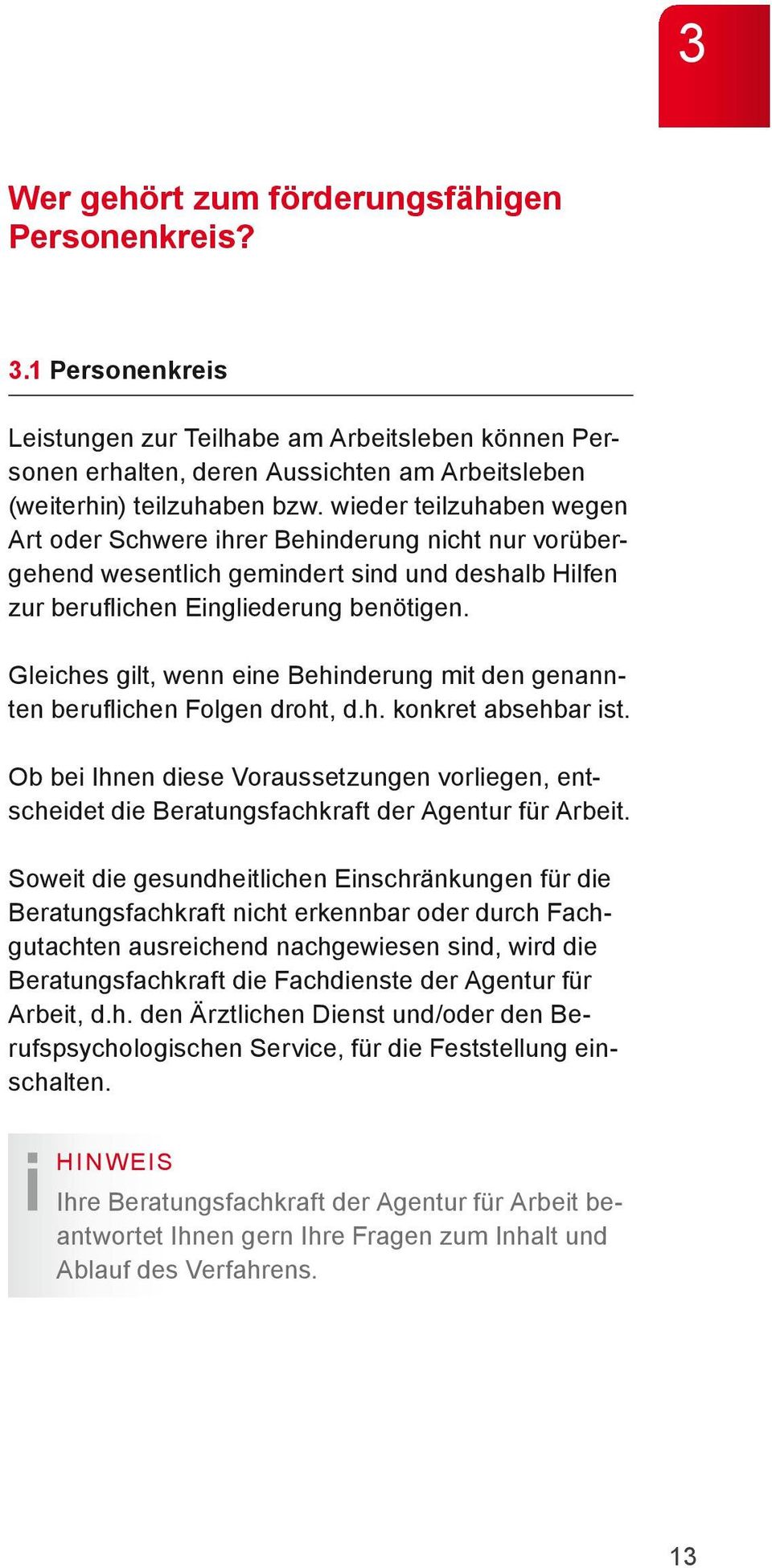 3

Wer gehört zum förderungsfähigen Personenkreis?

3.1 Personenkreis

Leistungen zur Teilhabe am Arbeitsleben können Personen erhalten, deren Aussichten am Arbeitsleben (weiterhin) teilzuhaben bzw. wieder teilzuhaben wegen Art oder Schwere ihrer Behinderung nicht nur vorübergehend wesentlich gemindert sind und deshalb Hilfen zur beruflichen Eingliederung benötigen.

Gleiches gilt, wenn eine Behinderung mit den genannten beruflichen Folgen droht, d.h. konkret absehbar ist.

Ob bei Ihnen diese Voraussetzungen vorliegen, entscheidet die Beratungsfachkraft der Agentur für Arbeit.

Soweit die gesundheitlichen Einschränkungen für die Beratungsfachkraft nicht erkennbar oder durch Fachgutachten ausreichend nachgewiesen sind, wird die Beratungsfachkraft die Fachdienste der Agentur für Arbeit, d.h. den Ärztlichen Dienst und/oder den Berufspsychologischen Service, für die Feststellung einschalten.

i

HINWEIS

Ihre Beratungsfachkraft der Agentur für Arbeit beantwortet Ihnen gern Ihre Fragen zum Inhalt und Ablauf des Verfahrens.

13